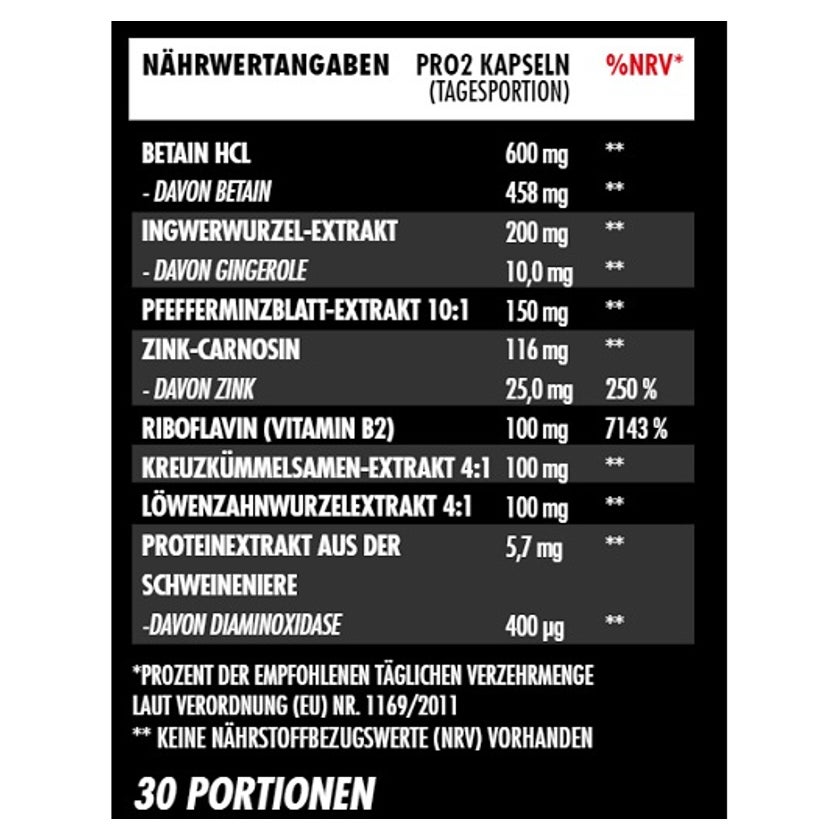 | NÄHRWERTANGABEN | PRO2 KAPSELN (TAGESPORTION) | %NRV* |
|---|---|---|
| BETAIN HCL | 600 mg | ** |
| - DAVON BETAIN | 458 mg | ** |
| INGWERWURZEL-EXTRAKT | 200 mg | ** |
| - DAVON GINGEROLE | 10,0 mg | ** |
| PFEFFERMINZBLATT-EXTRAKT 10:1 | 150 mg | ** |
| ZINK-CARNOSIN | 116 mg | ** |
| - DAVON ZINK | 25,0 mg | 250 % |
| RIBOFLAVIN (VITAMIN B2) | 100 mg | 7143 % |
| KREUZKÜMMELSAMEN-EXTRAKT 4:1 | 100 mg | ** |
| LÖWENZAHNWURZELEXTRAKT 4:1 | 100 mg | ** |
| PROTEINEXTRAKT AUS DER SCHWEINENIERE | 5,7 mg | ** |
| -DAVON DIAMINOXIDASE | 400 µg | ** |

*PROZENT DER EMPFOHLENEN TÄGLICHEN VERZEHRMENGE LAUT VERORDNUNG (EU) NR. 1169/2011
** KEINE NÄHRSTOFFBEZUGSWERTE (NRV) VORHANDEN

30 PORTIONEN